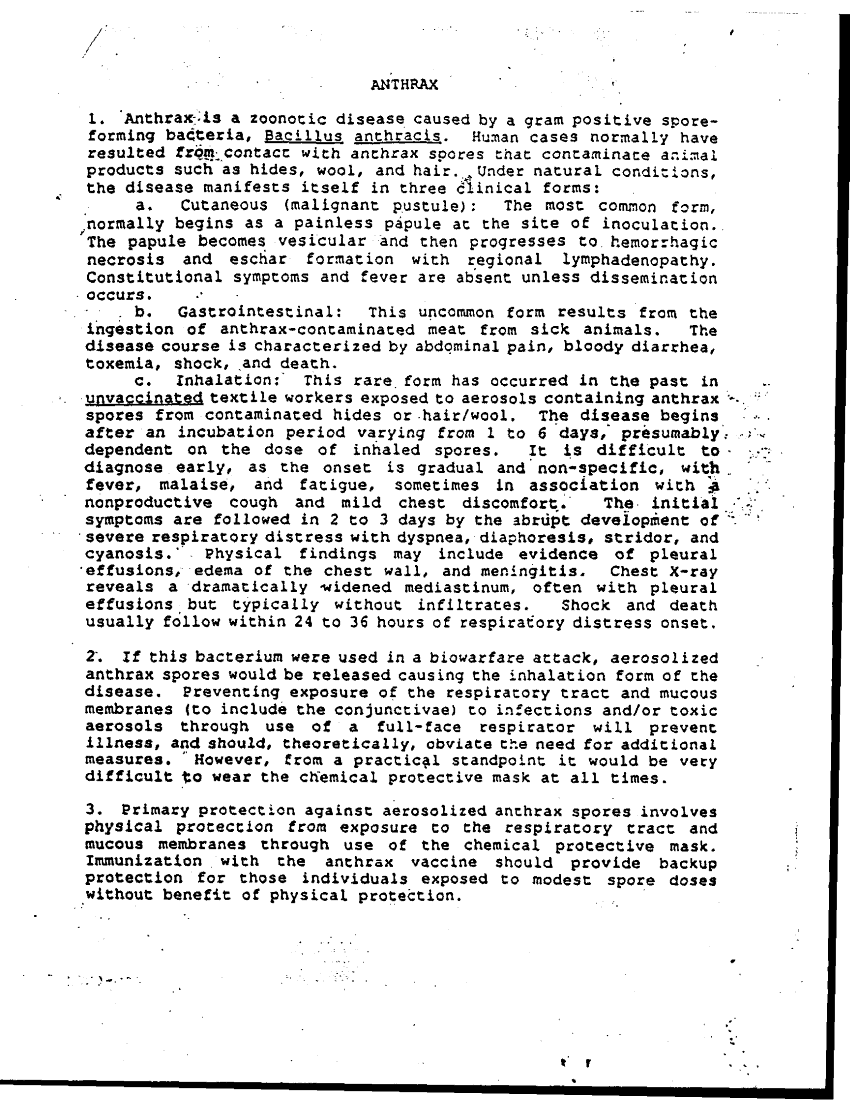 ANTHRAX

1. Anthrax is a zoonotic disease caused by a gram positive spore-forming bacteria, Bacillus anthracis. Human cases normally have resulted from contact with anthrax spores that contaminate animal products such as hides, wool, and hair. Under natural conditions, the disease manifests itself in three clinical forms:

a. Cutaneous (malignant pustule): The most common form, normally begins as a painless papule at the site of inoculation. The papule becomes vesicular and then progresses to hemorrhagic necrosis and eschar formation with regional lymphadenopathy. Constitutional symptoms and fever are absent unless dissemination occurs.

b. Gastrointestinal: This uncommon form results from the ingestion of anthrax-contaminated meat from sick animals. The disease course is characterized by abdominal pain, bloody diarrhea, toxemia, shock, and death.

c. Inhalation: This rare form has occurred in the past in unvaccinated textile workers exposed to aerosols containing anthrax spores from contaminated hides or hair/wool. The disease begins after an incubation period varying from 1 to 6 days, presumably dependent on the dose of inhaled spores. It is difficult to diagnose early, as the onset is gradual and non-specific, with fever, malaise, and fatigue, sometimes in association with a nonproductive cough and mild chest discomfort. The initial symptoms are followed in 2 to 3 days by the abrupt development of severe respiratory distress with dyspnea, diaphoresis, stridor, and cyanosis. Physical findings may include evidence of pleural effusions, edema of the chest wall, and meningitis. Chest X-ray reveals a dramatically widened mediastinum, often with pleural effusions but typically without infiltrates. Shock and death usually follow within 24 to 36 hours of respiratory distress onset.

2. If this bacterium were used in a biowarfare attack, aerosolized anthrax spores would be released causing the inhalation form of the disease. Preventing exposure of the respiratory tract and mucous membranes (to include the conjunctivae) to infections and/or toxic aerosols through use of a full-face respirator will prevent illness, and should, theoretically, obviate the need for additional measures. However, from a practical standpoint it would be very difficult to wear the chemical protective mask at all times.

3. Primary protection against aerosolized anthrax spores involves physical protection from exposure to the respiratory tract and mucous membranes through use of the chemical protective mask. Immunization with the anthrax vaccine should provide backup protection for those individuals exposed to modest spore doses without benefit of physical protection.